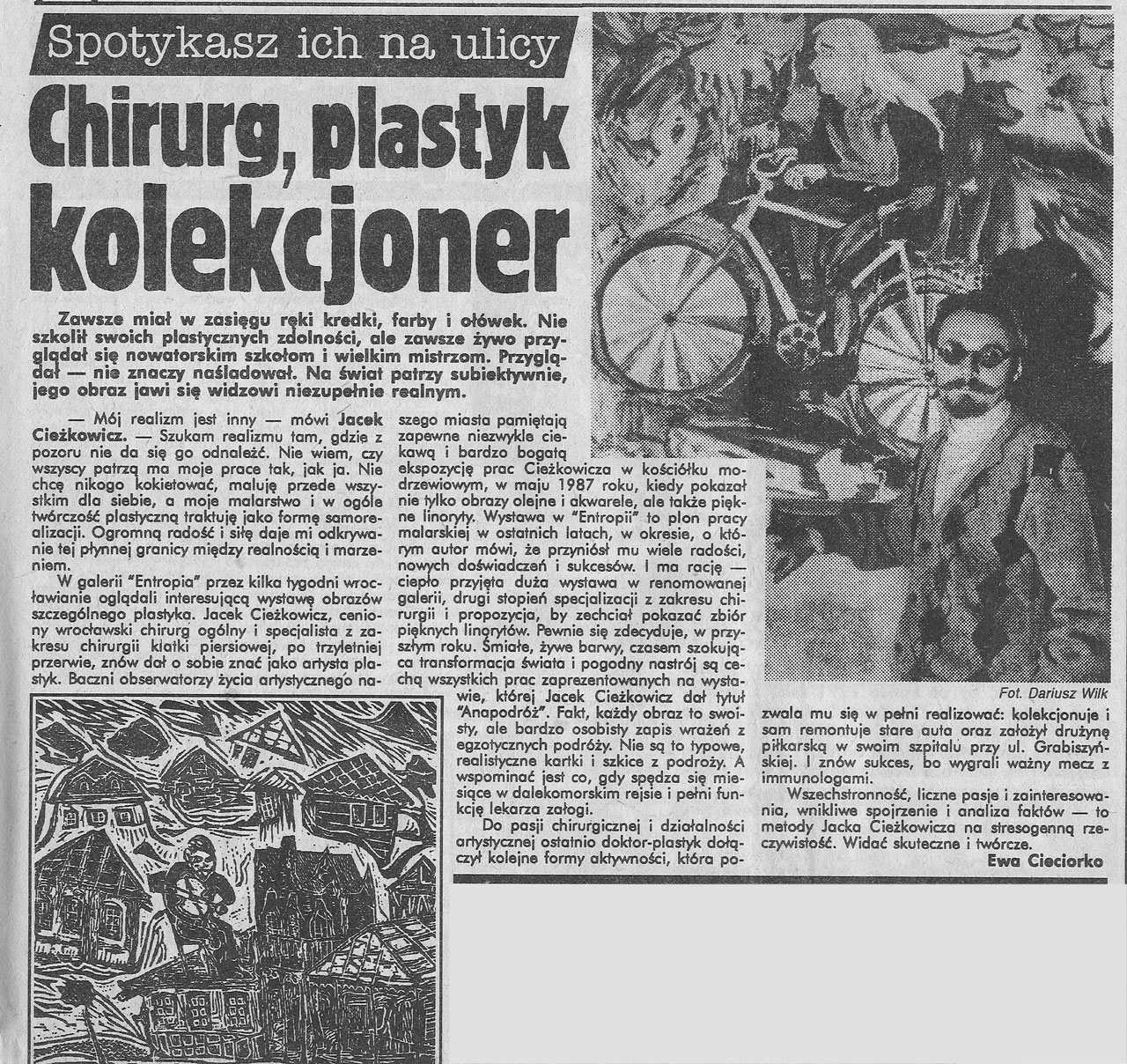 Spotykasz ich na ulicy

Chirurg, plastyk kolekcjoner

Zawsze miał w zasięgu ręki kredki, farby i ołówek. Nie szkolił swoich plastycznych zdolności, ale zawsze żywo przyglądał się nowatorskim szkołom i wielkim mistrzom. Przyglądał — nie znaczy naśladował. Na świat patrzy subiektywnie, jego obraz jawi się widzowi niezupełnie realnym.

— Mój realizm jest inny — mówi Jacek Cieżkowicz. — Szukam realizmu tam, gdzie z pozoru nie da się go odnaleźć. Nie wiem, czy wszyscy patrzą ma moje prace tak, jak ja. Nie mchcę nikogo kokietować, maluję przede wszystkim dla siebie, a moje malarstwo i w ogóle twórczość plastyczną traktuję jako formę samorealizacji. Ogromną radość i siłę daje mi odkrywanie tej płynnej granicy między realnością i marzeniem.

W galerii "Entropia" przez kilka tygodni wrocławianie oglądali interesującą wystawę obrazów szczególnego plastyka. Jacek Cieżkowicz, ceniony wrocławski chirurg ogólny i specjalista z zakresu chirurgii klatki piersiowej, po trzyletniej przerwie, znów dał o sobie znać jako artysta plastyk. Baczni obserwatorzy życia artystycznego naszego miasta pamiętają zapewne niezwykle ciekawą i bardzo bogatą ekspozycję prac Cieżkowicza w kościółku modrzewiowym, w maju 1987 roku, kiedy pokazał nie tylko obrazy olejne i akwarele, ale także piękne linoryty. Wystawa w "Entropii" to plon pracy malarskiej w ostatnich latach, w okresie, o którym autor mówi, że przyniósł mu wiele radości, nowych doświadczeń i sukcesów. I ma rację — ciepło przyjęta duża wystawa w renomowanej galerii, drugi stopień specjalizacji z zakresu chirurgii i propozycja, by zechciał pokazać zbiór pięknych linorytów. Pewnie się zdecyduje, w przyszłym roku. Śmiałe, żywe barwy, czasem szokująca transformacja świata i pogodny nastrój są cechą wszystkich prac zaprezentowanych na wystawie, której Jacek Cieżkowicz dał tytuł "Anapodróż". Fakt, każdy obraz to swoisty, ale bardzo osobisty zapis wrażeń z egzotycznych podróży. Nie są to typowe, realistyczne kartki i szkice z podróży. A wspominać jest co, gdy spędza się miesiące w dalekomorskim rejsie i pełni funkcję lekarza załogi.

Do pasji chirurgicznej i działalności artystycznej ostatnio doktor-plastyk dołączył kolejne formy aktywności, która pozwala mu się w pełni realizować: kolekcjonuje i sam remontuje stare auta oraz założył drużynę piłkarską w swoim szpitalu przy ul. Grabiszyńskiej. I znów sukces, bo wygrali ważny mecz z immunologami.

Wszechstronność, liczne pasje i zainteresowania, wnikliwe spojrzenie i analiza faktów — to metody Jacka Cieżkowicza na stresogenną rzeczywistość. Widać skuteczne i twórcze.

Ewa Cieciorko

Fot. Dariusz Wilk